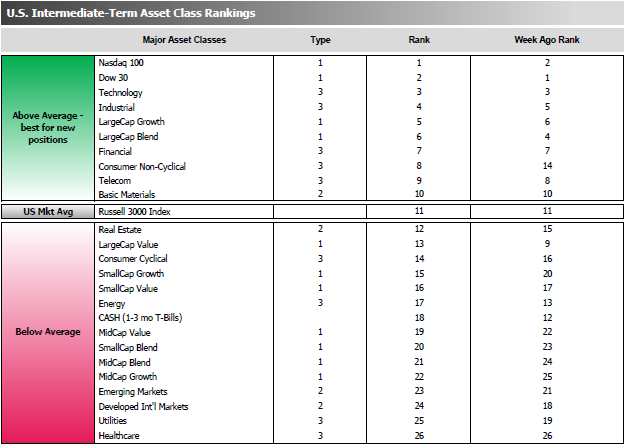 U.S. Intermediate-Term Asset Class Rankings

| | Major Asset Classes | Type | Rank | Week Ago Rank |
|---|---|---|---|---|
| Above Average - best for new positions | Nasdaq 100 | 1 | 1 | 2 |
| | Dow 30 | 1 | 2 | 1 |
| | Technology | 3 | 3 | 3 |
| | Industrial | 3 | 4 | 5 |
| | LargeCap Growth | 1 | 5 | 6 |
| | LargeCap Blend | 1 | 6 | 4 |
| | Financial | 3 | 7 | 7 |
| | Consumer Non-Cyclical | 3 | 8 | 14 |
| | Telecom | 3 | 9 | 8 |
| | Basic Materials | 2 | 10 | 10 |
| US Mkt Avg | Russell 3000 Index | | 11 | 11 |
| Below Average | Real Estate | 2 | 12 | 15 |
| | LargeCap Value | 1 | 13 | 9 |
| | Consumer Cyclical | 3 | 14 | 16 |
| | SmallCap Growth | 1 | 15 | 20 |
| | SmallCap Value | 1 | 16 | 17 |
| | Energy | 3 | 17 | 13 |
| | CASH (1-3 mo T-Bills) | | 18 | 12 |
| | MidCap Value | 1 | 19 | 22 |
| | SmallCap Blend | 1 | 20 | 23 |
| | MidCap Blend | 1 | 21 | 24 |
| | MidCap Growth | 1 | 22 | 25 |
| | Emerging Markets | 2 | 23 | 21 |
| | Developed Int'l Markets | 2 | 24 | 18 |
| | Utilities | 3 | 25 | 19 |
| | Healthcare | 3 | 26 | 26 |